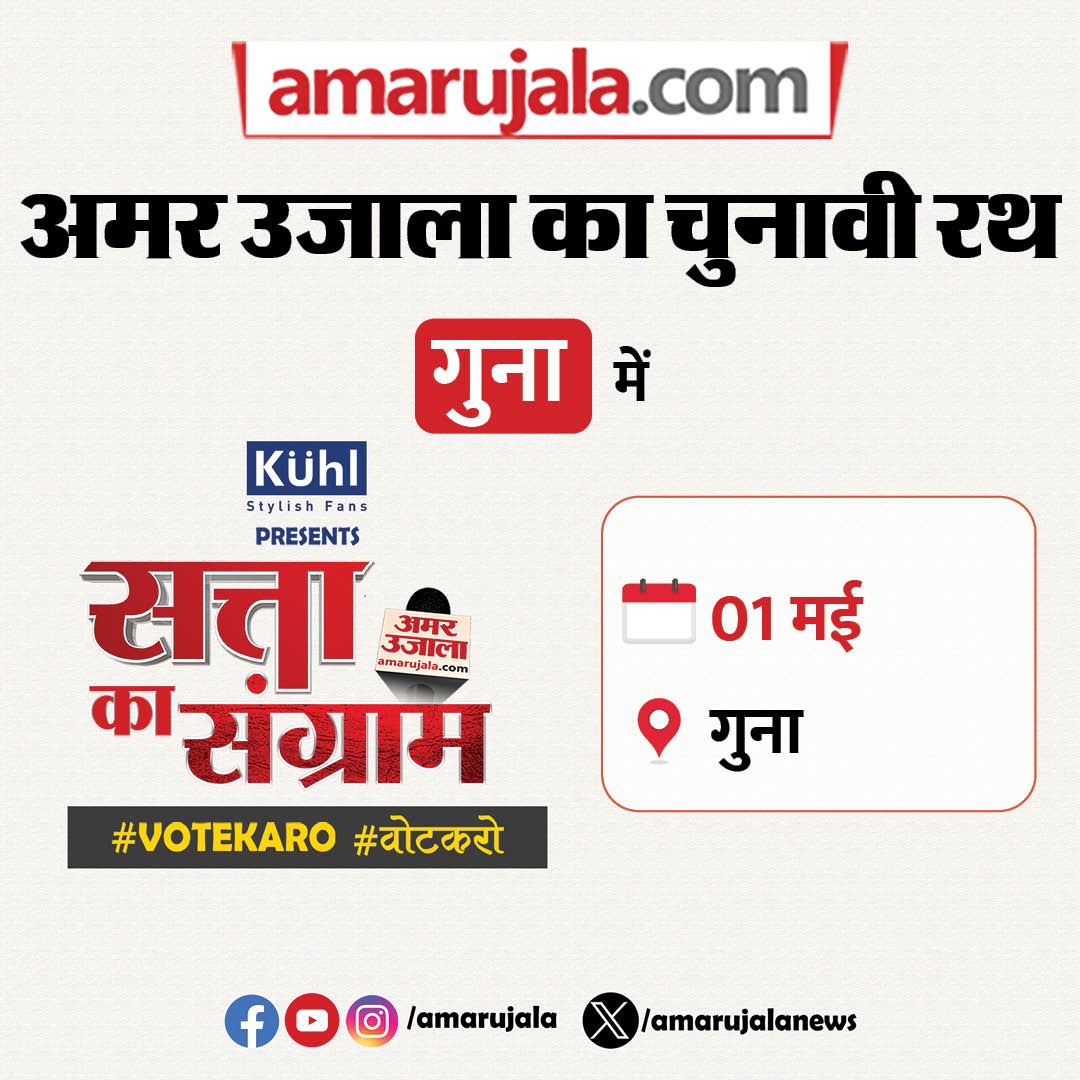 amarujala.com

अमर उजाला का चुनावी रथ

गुना में

Kühl
Stylish Fans
PRESENTS

सत्ता का संग्राम

अमर उजाला
amarujala.com

#VOTEKARO #वोटकरो

01 मई

गुना

/amarujala /amarujalanews